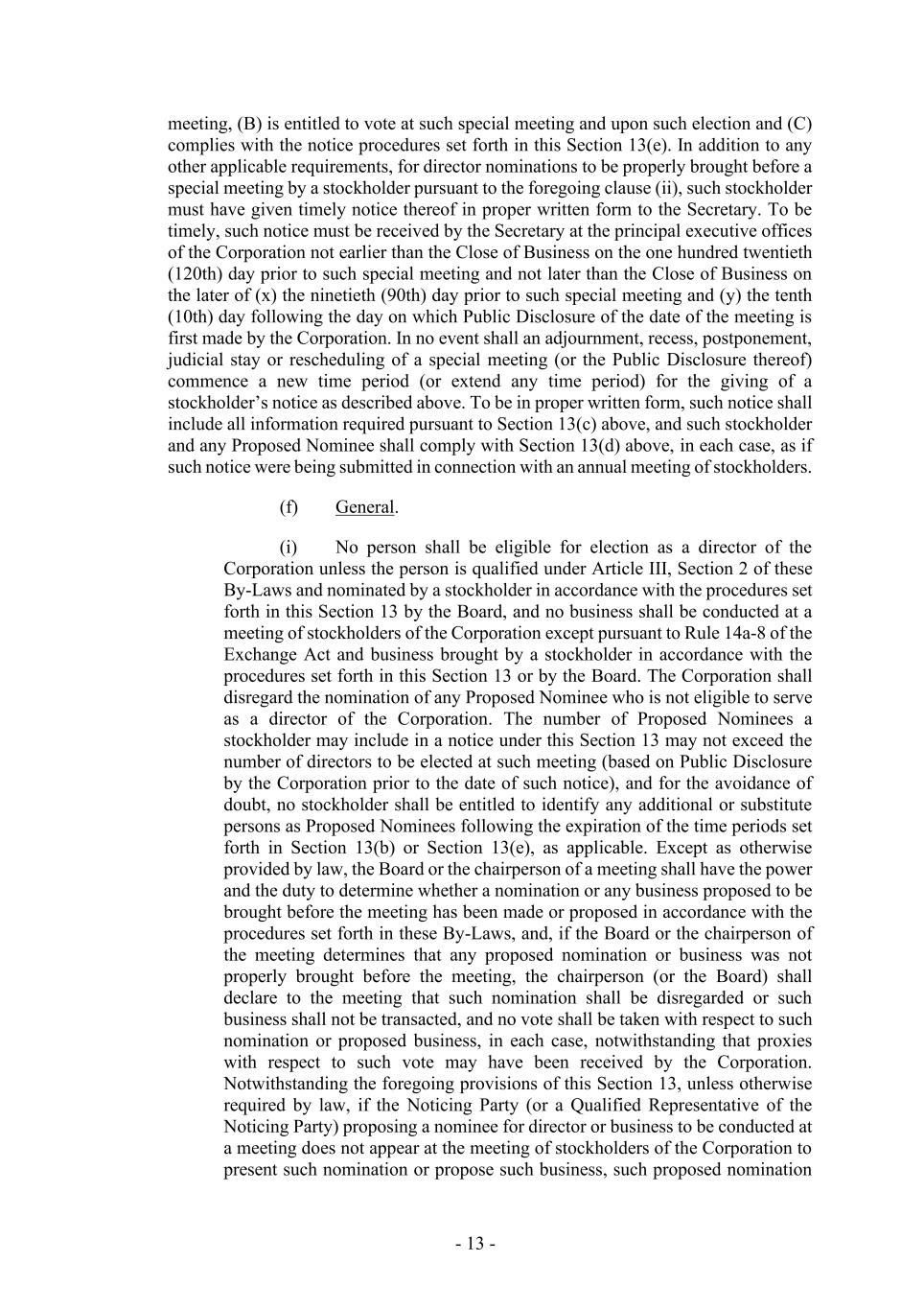 meeting, (B) is entitled to vote at such special meeting and upon such election and (C) complies with the notice procedures set forth in this Section 13(e). In addition to any other applicable requirements, for director nominations to be properly brought before a special meeting by a stockholder pursuant to the foregoing clause (ii), such stockholder must have given timely notice thereof in proper written form to the Secretary. To be timely, such notice must be received by the Secretary at the principal executive offices of the Corporation not earlier than the Close of Business on the one hundred twentieth (120th) day prior to such special meeting and not later than the Close of Business on the later of (x) the ninetieth (90th) day prior to such special meeting and (y) the tenth (10th) day following the day on which Public Disclosure of the date of the meeting is first made by the Corporation. In no event shall an adjournment, recess, postponement, judicial stay or rescheduling of a special meeting (or the Public Disclosure thereof) commence a new time period (or extend any time period) for the giving of a stockholder's notice as described above. To be in proper written form, such notice shall include all information required pursuant to Section 13(c) above, and such stockholder and any Proposed Nominee shall comply with Section 13(d) above, in each case, as if such notice were being submitted in connection with an annual meeting of stockholders.

(f) General.

(i) No person shall be eligible for election as a director of the Corporation unless the person is qualified under Article III, Section 2 of these By-Laws and nominated by a stockholder in accordance with the procedures set forth in this Section 13 by the Board, and no business shall be conducted at a meeting of stockholders of the Corporation except pursuant to Rule 14a-8 of the Exchange Act and business brought by a stockholder in accordance with the procedures set forth in this Section 13 or by the Board. The Corporation shall disregard the nomination of any Proposed Nominee who is not eligible to serve as a director of the Corporation. The number of Proposed Nominees a stockholder may include in a notice under this Section 13 may not exceed the number of directors to be elected at such meeting (based on Public Disclosure by the Corporation prior to the date of such notice), and for the avoidance of doubt, no stockholder shall be entitled to identify any additional or substitute persons as Proposed Nominees following the expiration of the time periods set forth in Section 13(b) or Section 13(e), as applicable. Except as otherwise provided by law, the Board or the chairperson of a meeting shall have the power and the duty to determine whether a nomination or any business proposed to be brought before the meeting has been made or proposed in accordance with the procedures set forth in these By-Laws, and, if the Board or the chairperson of the meeting determines that any proposed nomination or business was not properly brought before the meeting, the chairperson (or the Board) shall declare to the meeting that such nomination shall be disregarded or such business shall not be transacted, and no vote shall be taken with respect to such nomination or proposed business, in each case, notwithstanding that proxies with respect to such vote may have been received by the Corporation. Notwithstanding the foregoing provisions of this Section 13, unless otherwise required by law, if the Noticing Party (or a Qualified Representative of the Noticing Party) proposing a nominee for director or business to be conducted at a meeting does not appear at the meeting of stockholders of the Corporation to present such nomination or propose such business, such proposed nomination

- 13 -